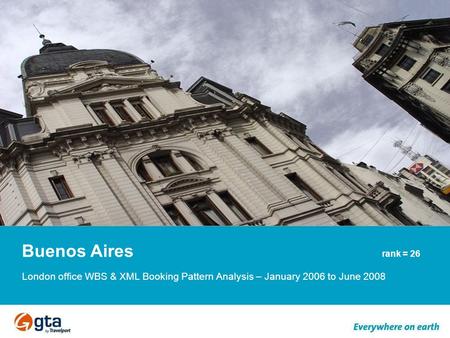 Buenos Aires

rank = 26

London office WBS & XML Booking Pattern Analysis – January 2006 to June 2008

gta by Travelport

Everywhere on earth